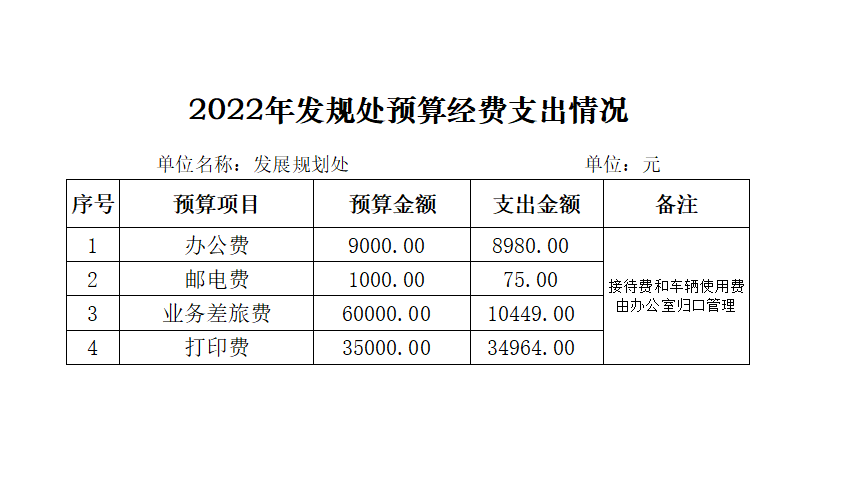 2022年发规处预算经费支出情况

单位名称：发展规划处　　　　　　　　　　单位：元

| 序号 | 预算项目 | 预算金额 | 支出金额 | 备注 |
|---|---|---|---|---|
| 1 | 办公费 | 9000.00 | 8980.00 | 接待费和车辆使用费由办公室归口管理 |
| 2 | 邮电费 | 1000.00 | 75.00 | |
| 3 | 业务差旅费 | 60000.00 | 10449.00 | |
| 4 | 打印费 | 35000.00 | 34964.00 | |